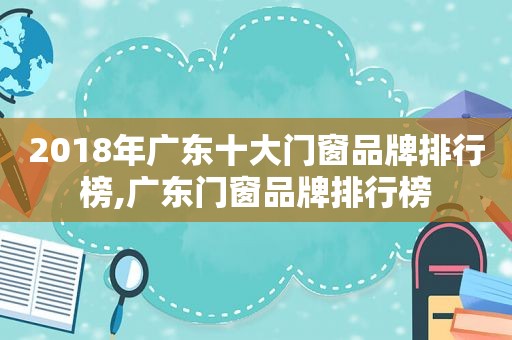 2018年广东十大门窗品牌排行榜,广东门窗品牌排行榜